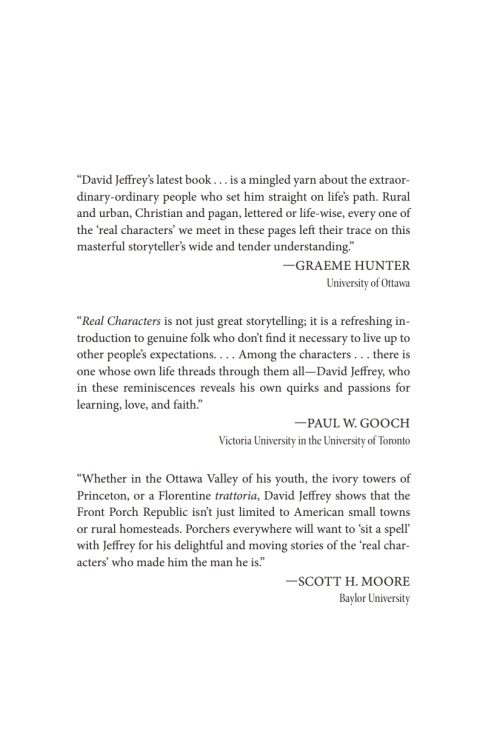 “David Jeffrey’s latest book . . . is a mingled yarn about the extraordinary-ordinary people who set him straight on life’s path. Rural and urban, Christian and pagan, lettered or life-wise, every one of the ‘real characters’ we meet in these pages left their trace on this masterful storyteller’s wide and tender understanding.”

—GRAEME HUNTER
University of Ottawa

“Real Characters is not just great storytelling; it is a refreshing introduction to genuine folk who don’t find it necessary to live up to other people’s expectations. . . . Among the characters . . . there is one whose own life threads through them all—David Jeffrey, who in these reminiscences reveals his own quirks and passions for learning, love, and faith.”

—PAUL W. GOOCH
Victoria University in the University of Toronto

“Whether in the Ottawa Valley of his youth, the ivory towers of Princeton, or a Florentine trattoria, David Jeffrey shows that the Front Porch Republic isn’t just limited to American small towns or rural homesteads. Porchers everywhere will want to ‘sit a spell’ with Jeffrey for his delightful and moving stories of the ‘real characters’ who made him the man he is.”

—SCOTT H. MOORE
Baylor University